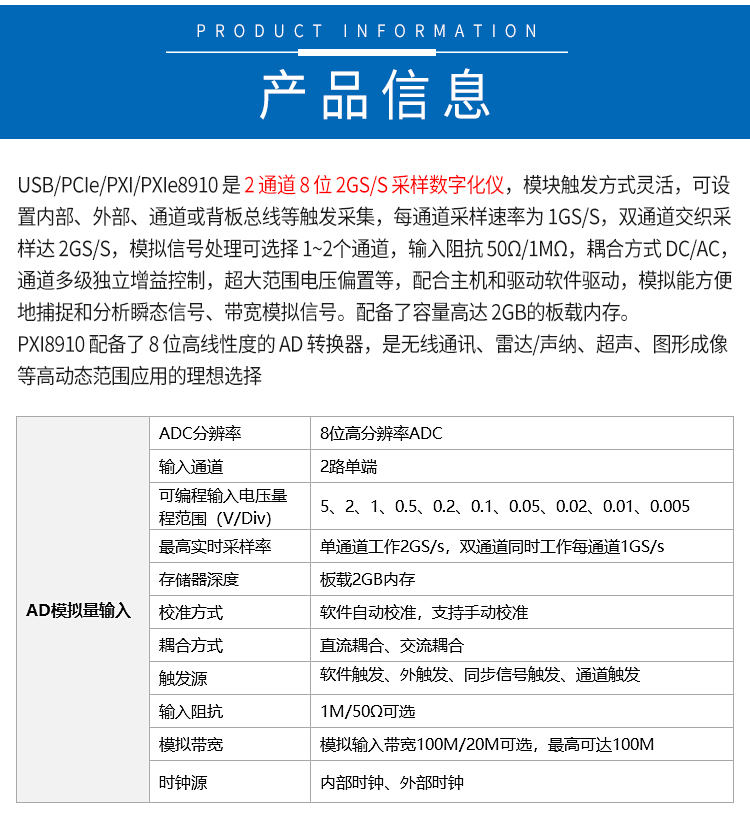 PRODUCT INFORMATION

产品信息

USB/PCIe/PXI/PXIe8910 是 2 通道 8 位 2GS/S 采样数字化仪，模块触发方式灵活，可设置内部、外部、通道或背板总线等触发采集，每通道采样速率为 1GS/S，双通道交织采样达 2GS/S，模拟信号处理可选择 1~2个通道，输入阻抗 50Ω/1MΩ，耦合方式 DC/AC，通道多级独立增益控制，超大范围电压偏置等，配合主机和驱动软件驱动，模拟能方便地捕捉和分析瞬态信号、带宽模拟信号。配备了容量高达 2GB的板载内存。
PXI8910 配备了 8 位高线性度的 AD 转换器，是无线通讯、雷达/声纳、超声、图形成像等高动态范围应用的理想选择

| AD模拟量输入 | ADC分辨率 | 8位高分辨率ADC |
|---|---|---|
| | 输入通道 | 2路单端 |
| | 可编程输入电压量程范围（V/Div) | 5、2、1、0.5、0.2、0.1、0.05、0.02、0.01、0.005 |
| | 最高实时采样率 | 单通道工作2GS/s，双通道同时工作每通道1GS/s |
| | 存储器深度 | 板载2GB内存 |
| | 校准方式 | 软件自动校准，支持手动校准 |
| | 耦合方式 | 直流耦合、交流耦合 |
| | 触发源 | 软件触发、外触发、同步信号触发、通道触发 |
| | 输入阻抗 | 1M/50Ω可选 |
| | 模拟带宽 | 模拟输入带宽100M/20M可选，最高可达100M |
| | 时钟源 | 内部时钟、外部时钟 |